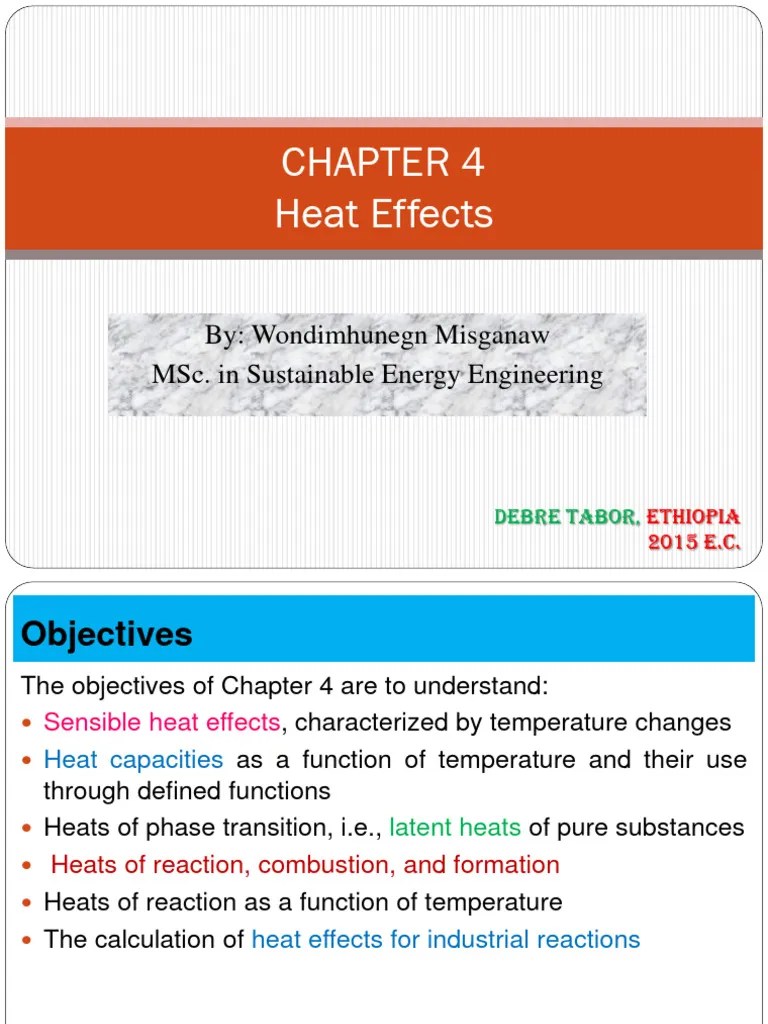 CHAPTER 4
Heat Effects

By: Wondimhunegn Misganaw
MSc. in Sustainable Energy Engineering

DEBRE TABOR, ETHIOPIA
2015 E.C.

Objectives

The objectives of Chapter 4 are to understand:

- Sensible heat effects, characterized by temperature changes
- Heat capacities as a function of temperature and their use through defined functions
- Heats of phase transition, i.e., latent heats of pure substances
- Heats of reaction, combustion, and formation
- Heats of reaction as a function of temperature
- The calculation of heat effects for industrial reactions